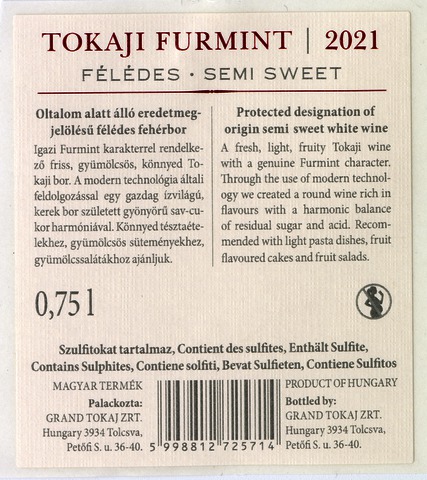 TOKAJI FURMINT | 2021

FÉLÉDES · SEMI SWEET

Oltalom alatt álló eredetmegjelölésű félédes fehérbor

Igazi Furmint karakterrel rendelkező friss, gyümölcsös, könnyed Tokaji bor. A modern technológia általi feldolgozással egy gazdag ízvilágú, kerek bor született gyönyörű sav-cukor harmóniával. Könnyed tésztaételekhez, gyümölcsös süteményekhez, gyümölcssalátákhoz ajánljuk.

Protected designation of origin semi sweet white wine

A fresh, light, fruity Tokaji wine with a genuine Furmint character. Through the use of modern technology we created a round wine rich in flavours with a harmonic balance of residual sugar and acid. Recommended with light pasta dishes, fruit flavoured cakes and fruit salads.

0,75 l

Szulfitokat tartalmaz, Contient des sulfites, Enthält Sulfite, Contains Sulphites, Contiene solfiti, Bevat Sulfieten, Contiene Sulfitos

MAGYAR TERMÉK
Palackozta:
GRAND TOKAJ ZRT.
Hungary 3934 Tolcsva,
Petőfi S. u. 36-40.

5 998812 725714

PRODUCT OF HUNGARY
Bottled by:
GRAND TOKAJ ZRT.
Hungary 3934 Tolcsva,
Petőfi S. u. 36-40.